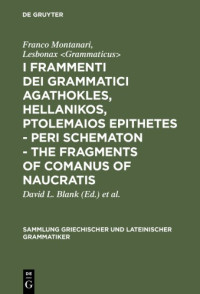 DE GRUYTER

Franco Montanari, Lesbonax <Grammaticus>

I FRAMMENTI DEI GRAMMATICI AGATHOKLES, HELLANIKOS, PTOLEMAIOS EPITHETES - PERI SCHEMATON - THE FRAGMENTS OF COMANUS OF NAUCRATIS

David L. Blank (Ed.) et al.

SAMMLUNG GRIECHISCHER UND LATEINISCHER GRAMMATIKER

DE G